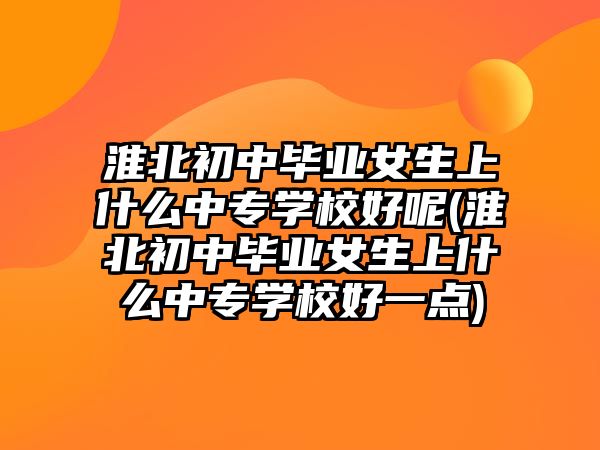 淮北初中毕业女生上什么中专学校好呢(淮北初中毕业女生上什么中专学校好一点)